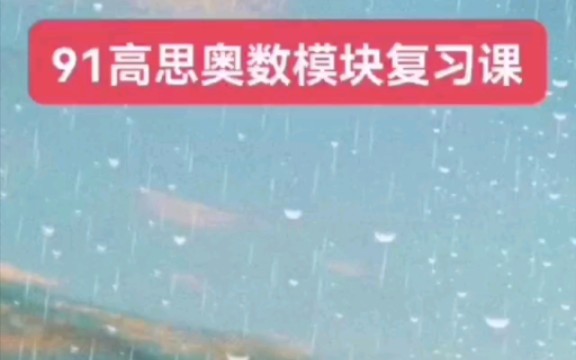 91高思奥数模块复习课